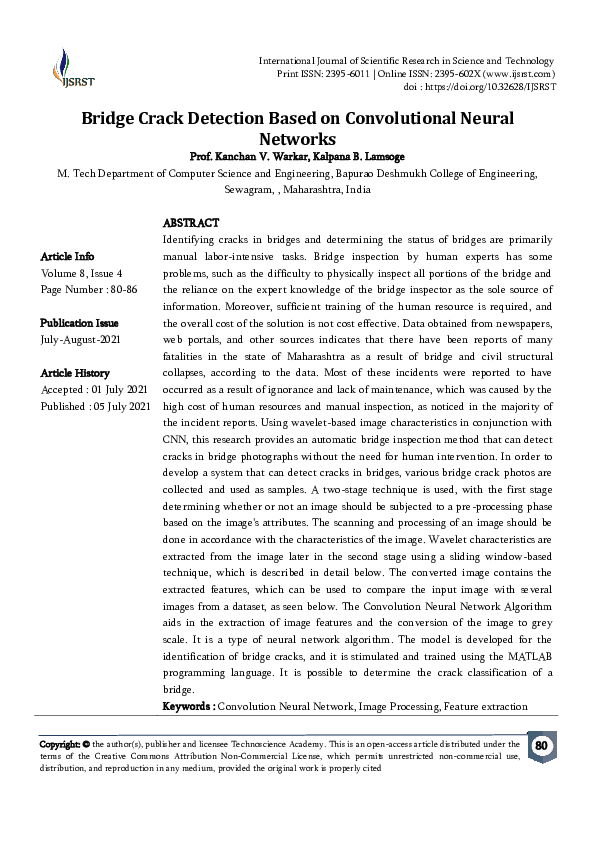 IJSRST

International Journal of Scientific Research in Science and Technology
Print ISSN: 2395-6011 | Online ISSN: 2395-602X (www.ijsrst.com)
doi : https://doi.org/10.32628/IJSRST

Bridge Crack Detection Based on Convolutional Neural Networks

Prof. Kanchan V. Warkar, Kalpana B. Lamsoge

M. Tech Department of Computer Science and Engineering, Bapurao Deshmukh College of Engineering, Sewagram, , Maharashtra, India

Article Info
Volume 8, Issue 4
Page Number : 80-86

Publication Issue
July-August-2021

Article History
Accepted : 01 July 2021
Published : 05 July 2021

ABSTRACT
Identifying cracks in bridges and determining the status of bridges are primarily manual labor-intensive tasks. Bridge inspection by human experts has some problems, such as the difficulty to physically inspect all portions of the bridge and the reliance on the expert knowledge of the bridge inspector as the sole source of information. Moreover, sufficient training of the human resource is required, and the overall cost of the solution is not cost effective. Data obtained from newspapers, web portals, and other sources indicates that there have been reports of many fatalities in the state of Maharashtra as a result of bridge and civil structural collapses, according to the data. Most of these incidents were reported to have occurred as a result of ignorance and lack of maintenance, which was caused by the high cost of human resources and manual inspection, as noticed in the majority of the incident reports. Using wavelet-based image characteristics in conjunction with CNN, this research provides an automatic bridge inspection method that can detect cracks in bridge photographs without the need for human intervention. In order to develop a system that can detect cracks in bridges, various bridge crack photos are collected and used as samples. A two-stage technique is used, with the first stage determining whether or not an image should be subjected to a pre-processing phase based on the image's attributes. The scanning and processing of an image should be done in accordance with the characteristics of the image. Wavelet characteristics are extracted from the image later in the second stage using a sliding window-based technique, which is described in detail below. The converted image contains the extracted features, which can be used to compare the input image with several images from a dataset, as seen below. The Convolution Neural Network Algorithm aids in the extraction of image features and the conversion of the image to grey scale. It is a type of neural network algorithm. The model is developed for the identification of bridge cracks, and it is stimulated and trained using the MATLAB programming language. It is possible to determine the crack classification of a bridge.
Keywords : Convolution Neural Network, Image Processing, Feature extraction

Copyright: © the author(s), publisher and licensee Technoscience Academy. This is an open-access article distributed under the terms of the Creative Commons Attribution Non-Commercial License, which permits unrestricted non-commercial use, distribution, and reproduction in any medium, provided the original work is properly cited

80